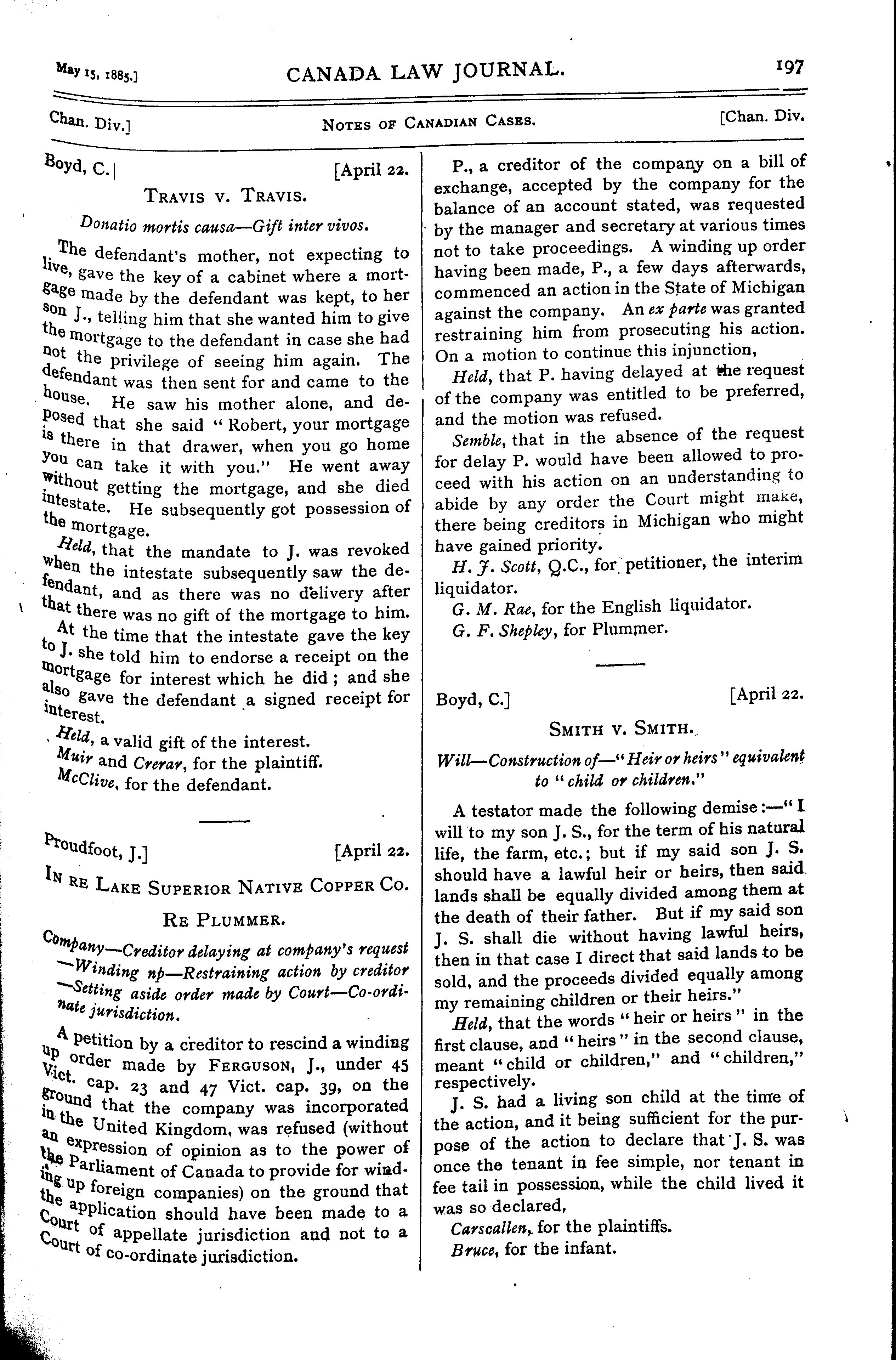 May 15, 1885.] CANADA LAW JOURNAL. 197

Chan. Div.] NOTES OF CANADIAN CASES. [Chan. Div.

Boyd, C.] [April 22.

TRAVIS V. TRAVIS.

Donatio mortis causa—Gift inter vivos.

The defendant's mother, not expecting to live, gave the key of a cabinet where a mortgage made by the defendant was kept, to her son J., telling him that she wanted him to give the mortgage to the defendant in case she had not the privilege of seeing him again. The defendant was then sent for and came to the house. He saw his mother alone, and deposed that she said "Robert, your mortgage is there in that drawer, when you go home you can take it with you." He went away without getting the mortgage, and she died intestate. He subsequently got possession of the mortgage.

Held, that the mandate to J. was revoked when the intestate subsequently saw the defendant, and as there was no delivery after that there was no gift of the mortgage to him.

At the time that the intestate gave the key to J. she told him to endorse a receipt on the mortgage for interest which he did; and she also gave the defendant a signed receipt for interest.

Held, a valid gift of the interest.

Muir and Crerar, for the plaintiff.

McClive, for the defendant.

Proudfoot, J.] [April 22.

IN RE LAKE SUPERIOR NATIVE COPPER CO.

RE PLUMMER.

Company—Creditor delaying at company's request—Winding np—Restraining action by creditor—Setting aside order made by Court—Co-ordinate jurisdiction.

A petition by a creditor to rescind a winding up order made by FERGUSON, J., under 45 Vict. cap. 23 and 47 Vict. cap. 39, on the ground that the company was incorporated in the United Kingdom, was refused (without an expression of opinion as to the power of the Parliament of Canada to provide for winding up foreign companies) on the ground that the application should have been made to a Court of appellate jurisdiction and not to a Court of co-ordinate jurisdiction.

P., a creditor of the company on a bill of exchange, accepted by the company for the balance of an account stated, was requested by the manager and secretary at various times not to take proceedings. A winding up order having been made, P., a few days afterwards, commenced an action in the State of Michigan against the company. An ex parte was granted restraining him from prosecuting his action. On a motion to continue this injunction,

Held, that P. having delayed at the request of the company was entitled to be preferred, and the motion was refused.

Semble, that in the absence of the request for delay P. would have been allowed to proceed with his action on an understanding to abide by any order the Court might make, there being creditors in Michigan who might have gained priority.

H. J. Scott, Q.C., for petitioner, the interim liquidator.

G. M. Rae, for the English liquidator.

G. F. Shepley, for Plummer.

Boyd, C.] [April 22.

SMITH V. SMITH.

Will—Construction of—"Heir or heirs" equivalent to "child or children."

A testator made the following demise:—"I will to my son J. S., for the term of his natural life, the farm, etc.; but if my said son J. S. should have a lawful heir or heirs, then said lands shall be equally divided among them at the death of their father. But if my said son J. S. shall die without having lawful heirs, then in that case I direct that said lands to be sold, and the proceeds divided equally among my remaining children or their heirs."

Held, that the words "heir or heirs" in the first clause, and "heirs" in the second clause, meant "child or children," and "children," respectively.

J. S. had a living son child at the time of the action, and it being sufficient for the purpose of the action to declare that J. S. was once the tenant in fee simple, nor tenant in fee tail in possession, while the child lived it was so declared,

Carscallen, for the plaintiffs.

Bruce, for the infant.